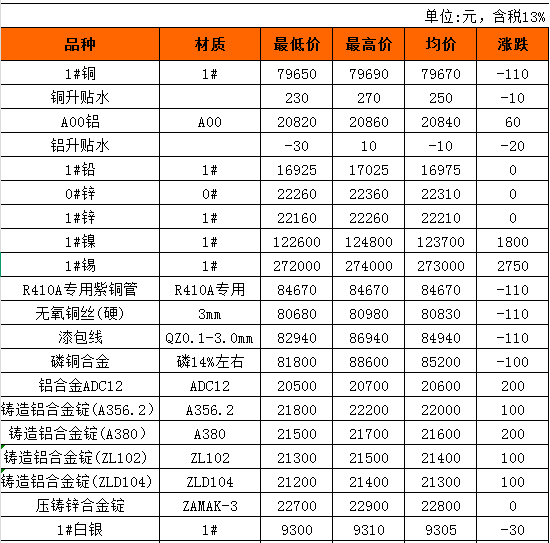 单位:元，含税13%

| 品种 | 材质 | 最低价 | 最高价 | 均价 | 涨跌 |
|---|---|---|---|---|---|
| 1#铜 | 1# | 79650 | 79690 | 79670 | -110 |
| 铜升贴水 | | 230 | 270 | 250 | -10 |
| A00铝 | A00 | 20820 | 20860 | 20840 | 60 |
| 铝升贴水 | | -30 | 10 | -10 | -20 |
| 1#铅 | 1# | 16925 | 17025 | 16975 | 0 |
| 0#锌 | 0# | 22260 | 22360 | 22310 | 0 |
| 1#锌 | 1# | 22160 | 22260 | 22210 | 0 |
| 1#镍 | 1# | 122600 | 124800 | 123700 | 1800 |
| 1#锡 | 1# | 272000 | 274000 | 273000 | 2750 |
| R410A专用紫铜管 | R410A专用 | 84670 | 84670 | 84670 | -110 |
| 无氧铜丝(硬) | 3mm | 80680 | 80980 | 80830 | -110 |
| 漆包线 | QZ0.1-3.0mm | 82940 | 86940 | 84940 | -110 |
| 磷铜合金 | 磷14%左右 | 81800 | 88600 | 85200 | -100 |
| 铝合金ADC12 | ADC12 | 20500 | 20700 | 20600 | 200 |
| 铸造铝合金锭(A356.2) | A356.2 | 21800 | 22200 | 22000 | 100 |
| 铸造铝合金锭(A380) | A380 | 21500 | 21700 | 21600 | 200 |
| 铸造铝合金锭(ZL102) | ZL102 | 21300 | 21500 | 21400 | 100 |
| 铸造铝合金锭(ZLD104) | ZLD104 | 21200 | 21400 | 21300 | 100 |
| 压铸锌合金锭 | ZAMAK-3 | 22700 | 22900 | 22800 | 0 |
| 1#白银 | 1# | 9300 | 9310 | 9305 | -30 |